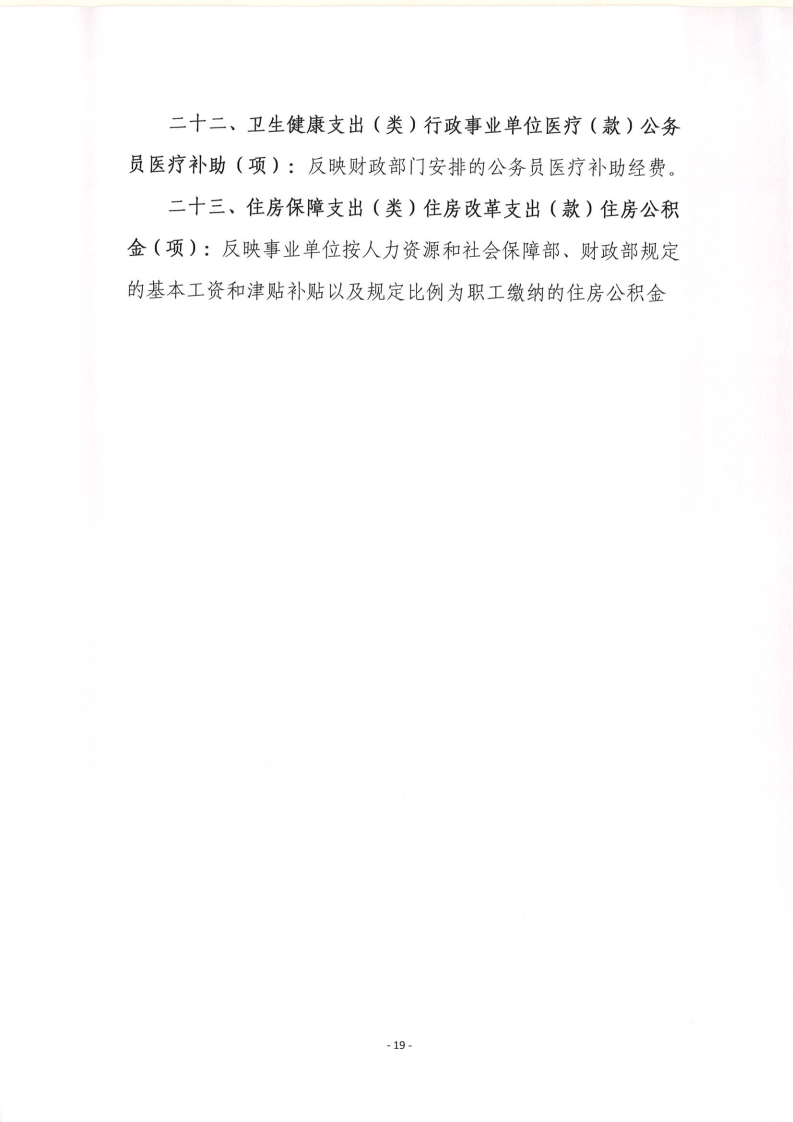 二十二、卫生健康支出（类）行政事业单位医疗（款）公务员医疗补助（项）：反映财政部门安排的公务员医疗补助经费。

二十三、住房保障支出（类）住房改革支出（款）住房公积金（项）：反映事业单位按人力资源和社会保障部、财政部规定的基本工资和津贴补贴以及规定比例为职工缴纳的住房公积金

- 19 -